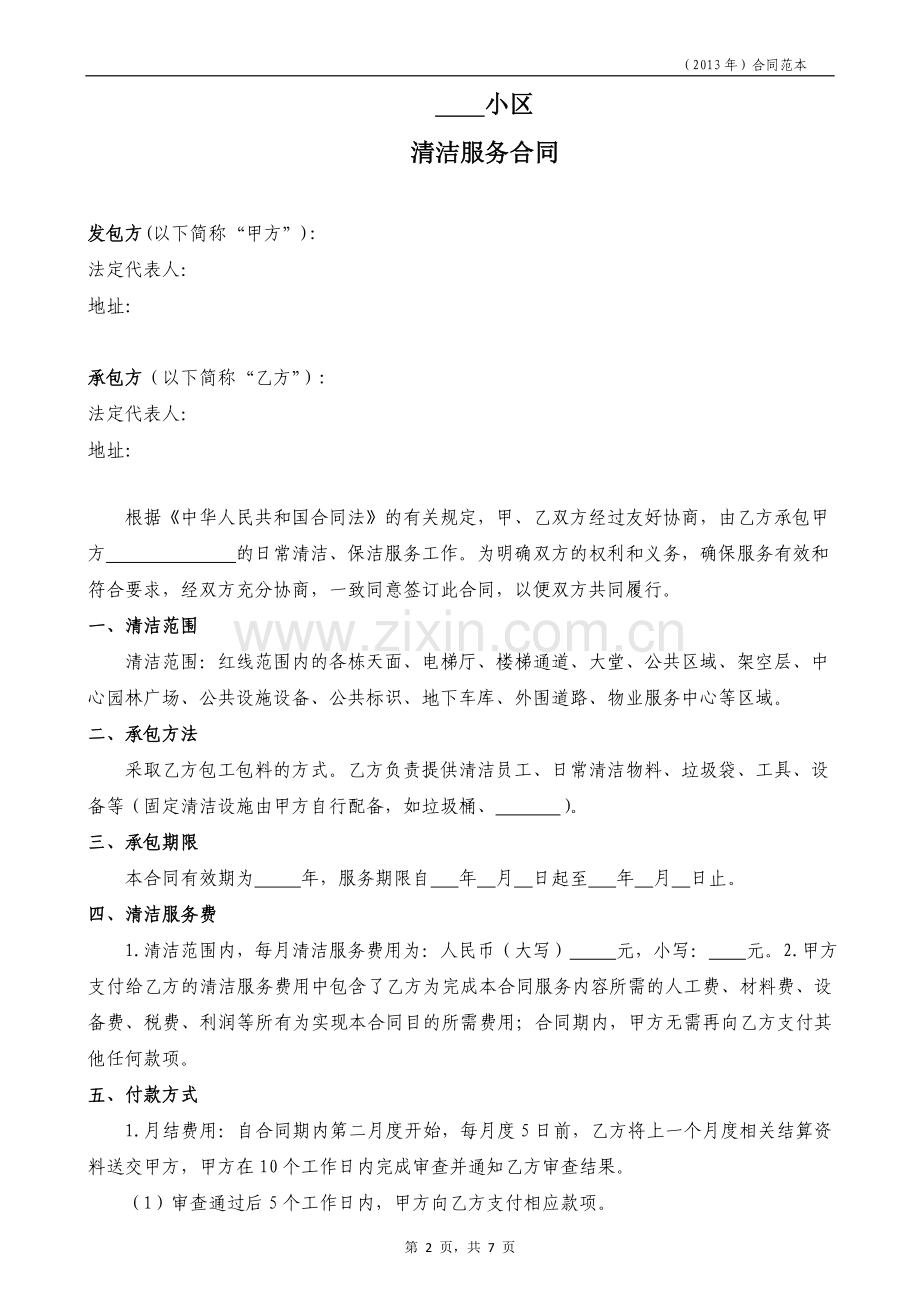 （2013年）合同范本

____小区

清洁服务合同

发包方(以下简称“甲方”)：
法定代表人:
地址:

承包方（以下简称“乙方”）：
法定代表人:
地址:

根据《中华人民共和国合同法》的有关规定，甲、乙双方经过友好协商，由乙方承包甲方____的日常清洁、保洁服务工作。为明确双方的权利和义务，确保服务有效和符合要求，经双方充分协商，一致同意签订此合同，以便双方共同履行。

一、清洁范围

清洁范围：红线范围内的各栋天面、电梯厅、楼梯通道、大堂、公共区域、架空层、中心园林广场、公共设施设备、公共标识、地下车库、外围道路、物业服务中心等区域。

二、承包方法

采取乙方包工包料的方式。乙方负责提供清洁员工、日常清洁物料、垃圾袋、工具、设备等（固定清洁设施由甲方自行配备，如垃圾桶、____）。

三、承包期限

本合同有效期为____年，服务期限自____年____月____日起至____年____月____日止。

四、清洁服务费

1.清洁范围内，每月清洁服务费用为：人民币（大写）____元，小写：____元。2.甲方支付给乙方的清洁服务费用中包含了乙方为完成本合同服务内容所需的人工费、材料费、设备费、税费、利润等所有为实现本合同目的所需费用；合同期内，甲方无需再向乙方支付其他任何款项。

五、付款方式

1.月结费用：自合同期内第二月度开始，每月度5日前，乙方将上一个月度相关结算资料送交甲方，甲方在10个工作日内完成审查并通知乙方审查结果。

（1）审查通过后5个工作日内，甲方向乙方支付相应款项。

第2页，共7页

www.zixin.com.cn